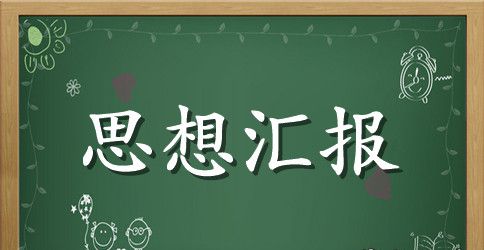 思想汇报